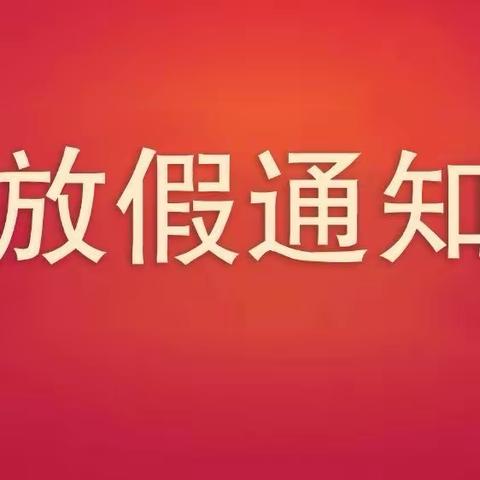 放假通知